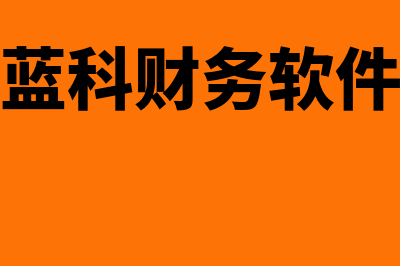 蓝科财务软件